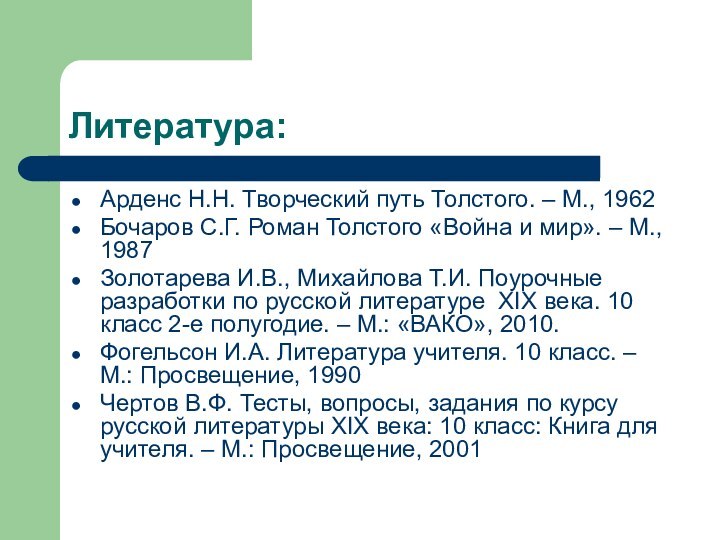 Литература:

- Арденс Н.Н. Творческий путь Толстого. – М., 1962
- Бочаров С.Г. Роман Толстого «Война и мир». – М., 1987
- Золотарева И.В., Михайлова Т.И. Поурочные разработки по русской литературе XIX века. 10 класс 2-е полугодие. – М.: «ВАКО», 2010.
- Фогельсон И.А. Литература учителя. 10 класс. – М.: Просвещение, 1990
- Чертов В.Ф. Тесты, вопросы, задания по курсу русской литературы XIX века: 10 класс: Книга для учителя. – М.: Просвещение, 2001